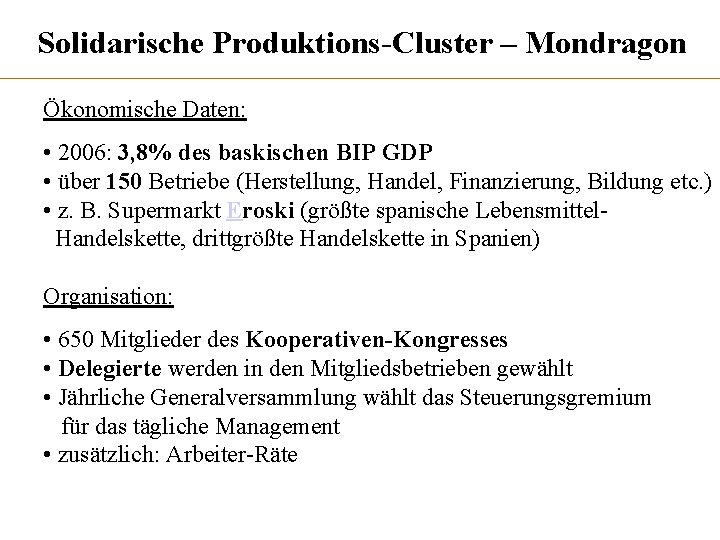 Solidarische Produktions-Cluster – Mondragon

Ökonomische Daten:

• 2006: 3,8% des baskischen BIP GDP
• über 150 Betriebe (Herstellung, Handel, Finanzierung, Bildung etc.)
• z. B. Supermarkt Eroski (größte spanische Lebensmittel-Handelskette, drittgrößte Handelskette in Spanien)

Organisation:

• 650 Mitglieder des Kooperativen-Kongresses
• Delegierte werden in den Mitgliedsbetrieben gewählt
• Jährliche Generalversammlung wählt das Steuerungsgremium für das tägliche Management
• zusätzlich: Arbeiter-Räte